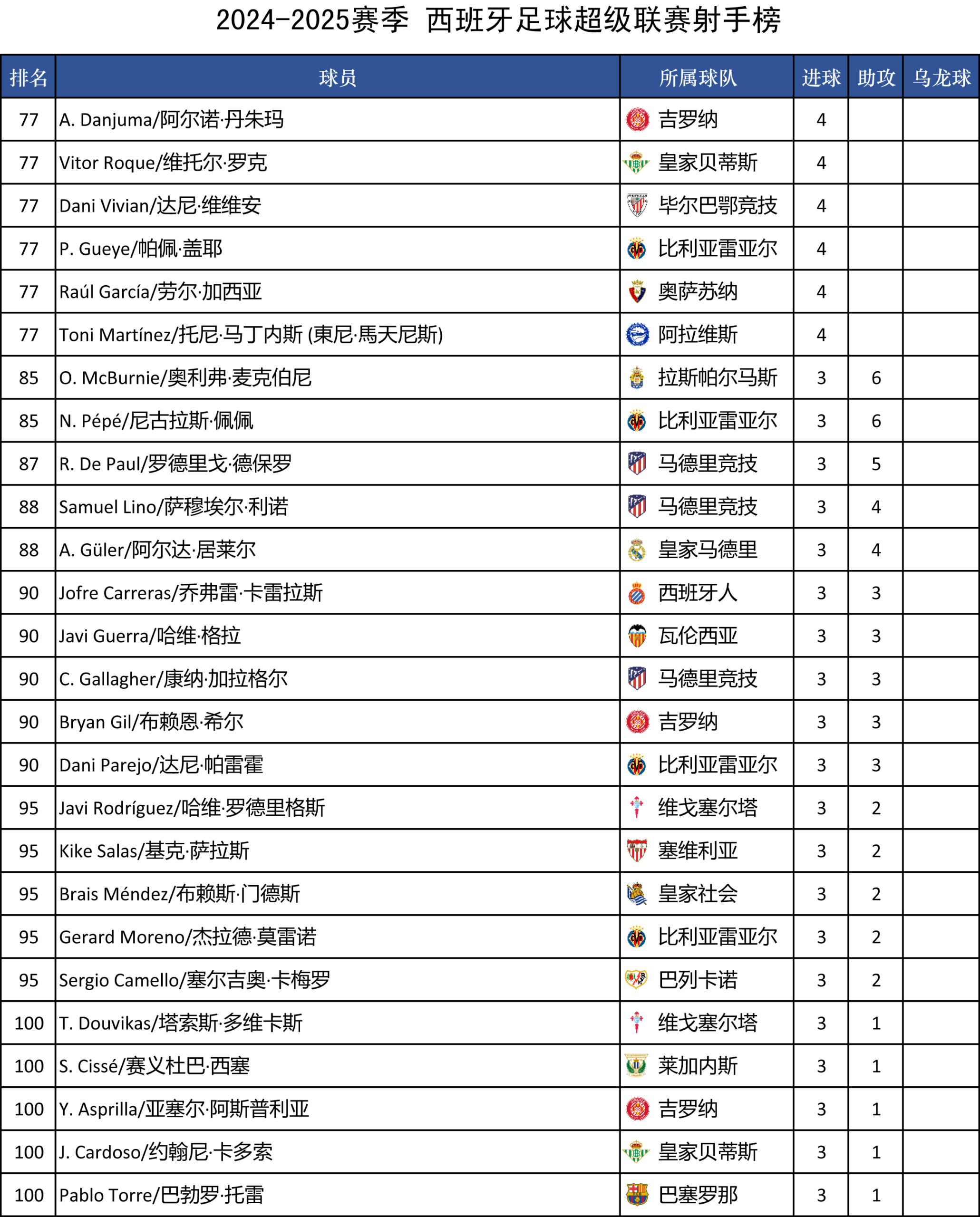 2024-2025赛季 西班牙足球超级联赛射手榜

| 排名 | 球员 | 所属球队 | 进球 | 助攻 | 乌龙球 |
|---|---|---|---|---|---|
| 77 | A. Danjuma/阿尔诺·丹朱玛 | 吉罗纳 | 4 | | |
| 77 | Vitor Roque/维托尔·罗克 | 皇家贝蒂斯 | 4 | | |
| 77 | Dani Vivian/达尼·维维安 | 毕尔巴鄂竞技 | 4 | | |
| 77 | P. Gueye/帕佩·盖耶 | 比利亚雷亚尔 | 4 | | |
| 77 | Raúl García/劳尔·加西亚 | 奥萨苏纳 | 4 | | |
| 77 | Toni Martínez/托尼·马丁内斯 (東尼·馬天尼斯) | 阿拉维斯 | 4 | | |
| 85 | O. McBurnie/奥利弗·麦克伯尼 | 拉斯帕尔马斯 | 3 | 6 | |
| 85 | N. Pépé/尼古拉斯·佩佩 | 比利亚雷亚尔 | 3 | 6 | |
| 87 | R. De Paul/罗德里戈·德保罗 | 马德里竞技 | 3 | 5 | |
| 88 | Samuel Lino/萨穆埃尔·利诺 | 马德里竞技 | 3 | 4 | |
| 88 | A. Güler/阿尔达·居莱尔 | 皇家马德里 | 3 | 4 | |
| 90 | Jofre Carreras/乔弗雷·卡雷拉斯 | 西班牙人 | 3 | 3 | |
| 90 | Javi Guerra/哈维·格拉 | 瓦伦西亚 | 3 | 3 | |
| 90 | C. Gallagher/康纳·加拉格尔 | 马德里竞技 | 3 | 3 | |
| 90 | Bryan Gil/布赖恩·希尔 | 吉罗纳 | 3 | 3 | |
| 90 | Dani Parejo/达尼·帕雷霍 | 比利亚雷亚尔 | 3 | 3 | |
| 95 | Javi Rodríguez/哈维·罗德里格斯 | 维戈塞尔塔 | 3 | 2 | |
| 95 | Kike Salas/基克·萨拉斯 | 塞维利亚 | 3 | 2 | |
| 95 | Brais Méndez/布赖斯·门德斯 | 皇家社会 | 3 | 2 | |
| 95 | Gerard Moreno/杰拉德·莫雷诺 | 比利亚雷亚尔 | 3 | 2 | |
| 95 | Sergio Camello/塞尔吉奥·卡梅罗 | 巴列卡诺 | 3 | 2 | |
| 100 | T. Douvikas/塔索斯·多维卡斯 | 维戈塞尔塔 | 3 | 1 | |
| 100 | S. Cissé/赛义杜巴·西塞 | 莱加内斯 | 3 | 1 | |
| 100 | Y. Asprilla/亚塞尔·阿斯普利亚 | 吉罗纳 | 3 | 1 | |
| 100 | J. Cardoso/约翰尼·卡多索 | 皇家贝蒂斯 | 3 | 1 | |
| 100 | Pablo Torre/巴勃罗·托雷 | 巴塞罗那 | 3 | 1 | |